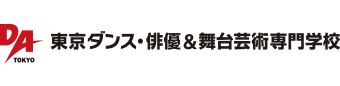 DA
TOKYO
東京ダンス・俳優＆舞台芸術専門学校